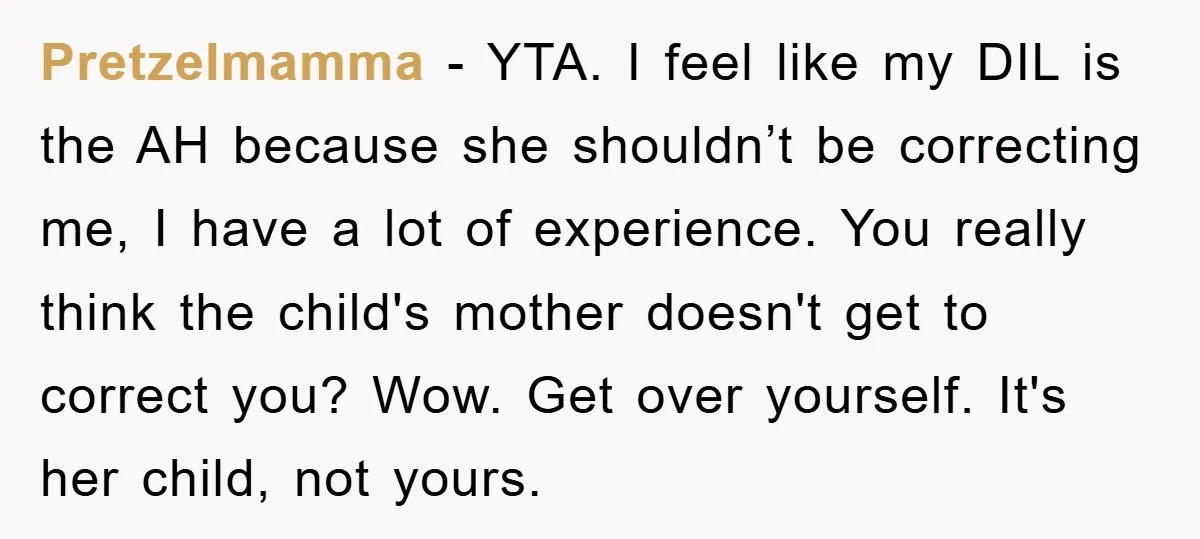 Pretzelmamma - YTA. I feel like my DIL is the AH because she shouldn’t be correcting me, I have a lot of experience. You really think the child's mother doesn't get to correct you? Wow. Get over yourself. It's her child, not yours.